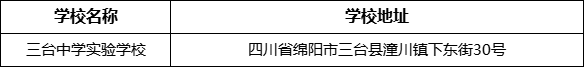 | 学校名称 | 学校地址 |
|---|---|
| 三台中学实验学校 | 四川省绵阳市三台县潼川镇下东街30号 |